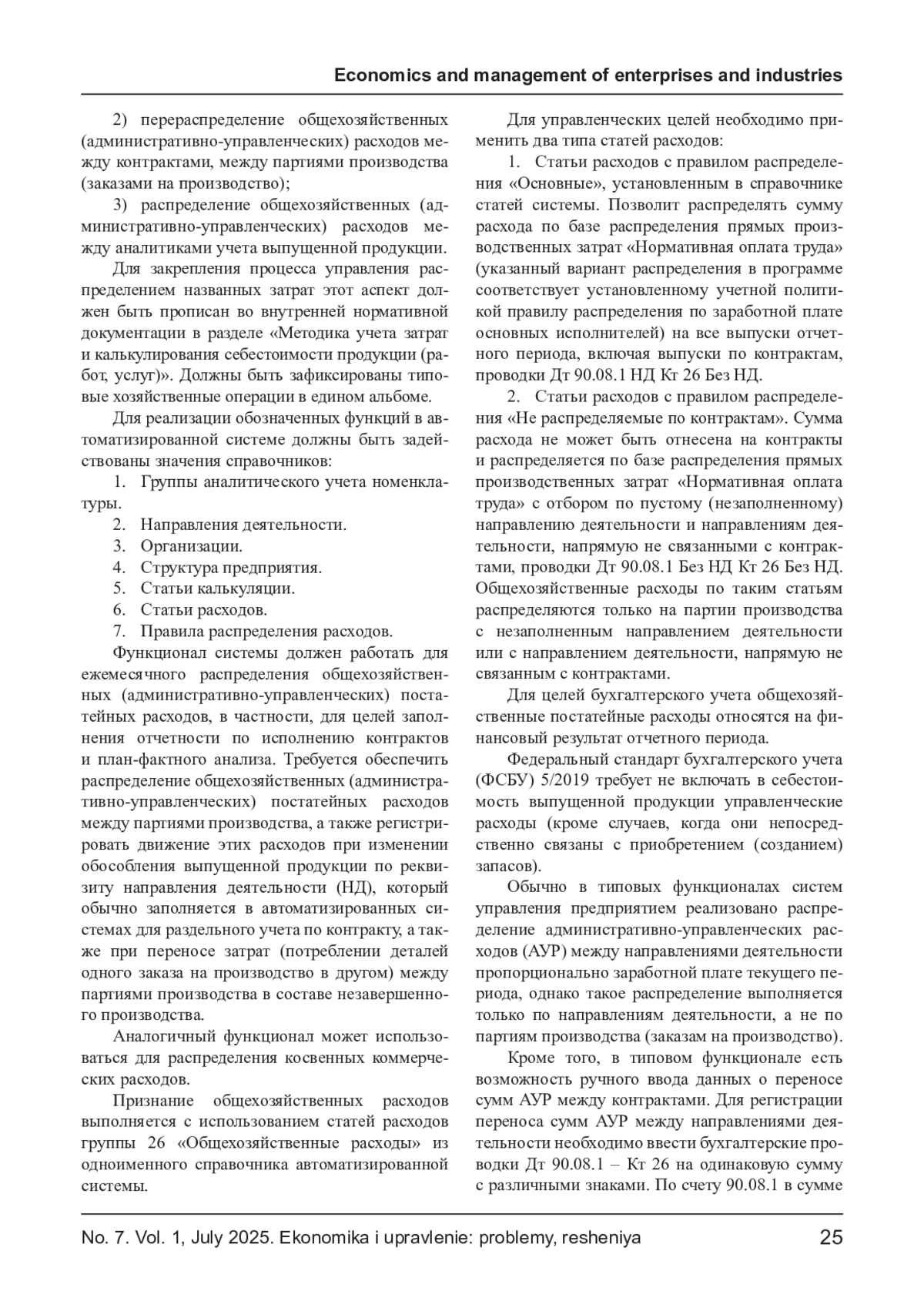 Economics and management of enterprises and industries

2) перераспределение общехозяйственных (административно-управленческих) расходов между контрактами, между партиями производства (заказами на производство);

3) распределение общехозяйственных (административно-управленческих) расходов между аналитиками учета выпущенной продукции.

Для закрепления процесса управления распределением названных затрат этот аспект должен быть прописан во внутренней нормативной документации в разделе «Методика учета затрат и калькулирования себестоимости продукции (работ, услуг)». Должны быть зафиксированы типовые хозяйственные операции в едином альбоме.

Для реализации обозначенных функций в автоматизированной системе должны быть задействованы значения справочников:

1. Группы аналитического учета номенклатуры.
2. Направления деятельности.
3. Организации.
4. Структура предприятия.
5. Статьи калькуляции.
6. Статьи расходов.
7. Правила распределения расходов.

Функционал системы должен работать для ежемесячного распределения общехозяйственных (административно-управленческих) постатейных расходов, в частности, для целей заполнения отчетности по исполнению контрактов и план-фактного анализа. Требуется обеспечить распределение общехозяйственных (административно-управленческих) постатейных расходов между партиями производства, а также регистрировать движение этих расходов при изменении обособления выпущенной продукции по реквизиту направления деятельности (НД), который обычно заполняется в автоматизированных системах для раздельного учета по контракту, а также при переносе затрат (потреблении деталей одного заказа на производство в другом) между партиями производства в составе незавершенного производства.

Аналогичный функционал может использоваться для распределения косвенных коммерческих расходов.

Признание общехозяйственных расходов выполняется с использованием статей расходов группы 26 «Общехозяйственные расходы» из одноименного справочника автоматизированной системы.

Для управленческих целей необходимо применить два типа статей расходов:

1. Статьи расходов с правилом распределения «Основные», установленным в справочнике статей системы. Позволит распределять сумму расхода по базе распределения прямых производственных затрат «Нормативная оплата труда» (указанный вариант распределения в программе соответствует установленному учетной политикой правилу распределения по заработной плате основных исполнителей) на все выпуски отчетного периода, включая выпуски по контрактам, проводки Дт 90.08.1 НД Кт 26 Без НД.

2. Статьи расходов с правилом распределения «Не распределяемые по контрактам». Сумма расхода не может быть отнесена на контракты и распределяется по базе распределения прямых производственных затрат «Нормативная оплата труда» с отбором по пустому (незаполненному) направлению деятельности и направлениям деятельности, напрямую не связанными с контрактами, проводки Дт 90.08.1 Без НД Кт 26 Без НД. Общехозяйственные расходы по таким статьям распределяются только на партии производства с незаполненным направлением деятельности или с направлением деятельности, напрямую не связанным с контрактами.

Для целей бухгалтерского учета общехозяйственные постатейные расходы относятся на финансовый результат отчетного периода.

Федеральный стандарт бухгалтерского учета (ФСБУ) 5/2019 требует не включать в себестоимость выпущенной продукции управленческие расходы (кроме случаев, когда они непосредственно связаны с приобретением (созданием) запасов).

Обычно в типовых функционалах систем управления предприятием реализовано распределение административно-управленческих расходов (АУР) между направлениями деятельности пропорционально заработной плате текущего периода, однако такое распределение выполняется только по направлениям деятельности, а не по партиям производства (заказам на производство).

Кроме того, в типовом функционале есть возможность ручного ввода данных о переносе сумм АУР между контрактами. Для регистрации переноса сумм АУР между направлениями деятельности необходимо ввести бухгалтерские проводки Дт 90.08.1 – Кт 26 на одинаковую сумму с различными знаками. По счету 90.08.1 в сумме

No. 7. Vol. 1, July 2025. Ekonomika i upravlenie: problemy, resheniya 25